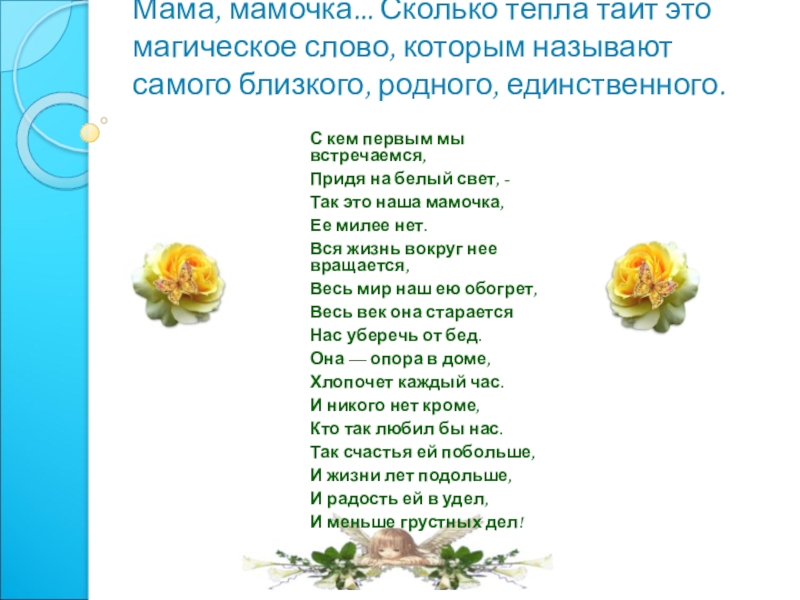 Мама, мамочка... Сколько тепла таит это магическое слово, которым называют самого близкого, родного, единственного.

С кем первым мы встречаемся,
Придя на белый свет, -
Так это наша мамочка,
Ее милее нет.
Вся жизнь вокруг нее вращается,
Весь мир наш ею обогрет,
Весь век она старается
Нас уберечь от бед.
Она — опора в доме,
Хлопочет каждый час.
И никого нет кроме,
Кто так любил бы нас.
Так счастья ей побольше,
И жизни лет подольше,
И радость ей в удел,
И меньше грустных дел!